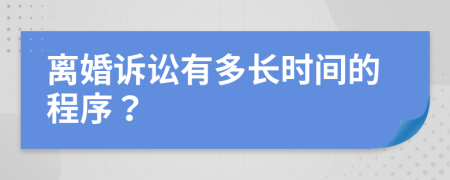 离婚诉讼有多长时间的程序？